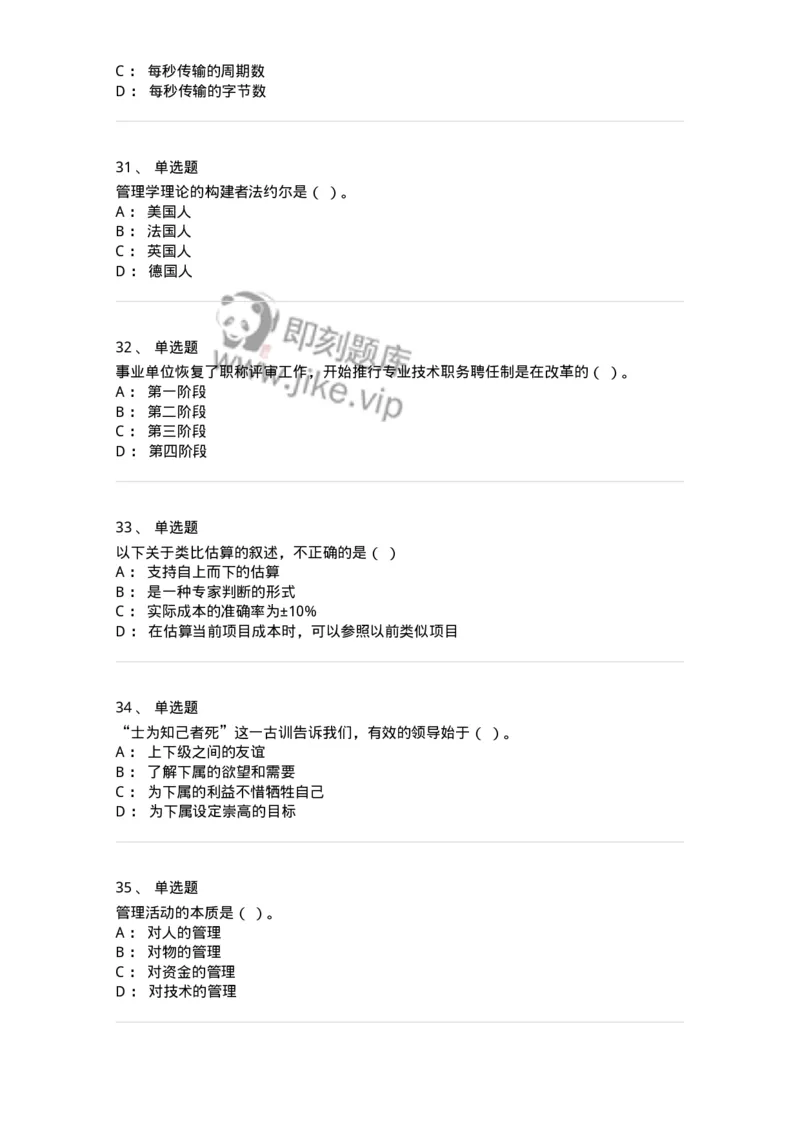 C： 每秒传输的周期数
D： 每秒传输的字节数

31、 单选题
管理学理论的构建者法约尔是（ ）。
A： 美国人
B： 法国人
C： 英国人
D： 德国人

即刻题库
www.jike.vip

32、 单选题
事业单位恢复了职称评审工作，开始推行专业技术职务聘任制是在改革的（ ）。
A： 第一阶段
B： 第二阶段
C： 第三阶段
D： 第四阶段

33、 单选题
以下关于类比估算的叙述，不正确的是（ ）
A： 支持自上而下的估算
B： 是一种专家判断的形式
C： 实际成本的准确率为±10%
D： 在估算当前项目成本时，可以参照以前类似项目

34、 单选题
“士为知己者死”这一古训告诉我们，有效的领导始于（ ）。
A： 上下级之间的友谊
B： 了解下属的欲望和需要
C： 为下属的利益不惜牺牲自己
D： 为下属设定崇高的目标

35、 单选题
管理活动的本质是（ ）。
A： 对人的管理
B： 对物的管理
C： 对资金的管理
D： 对技术的管理